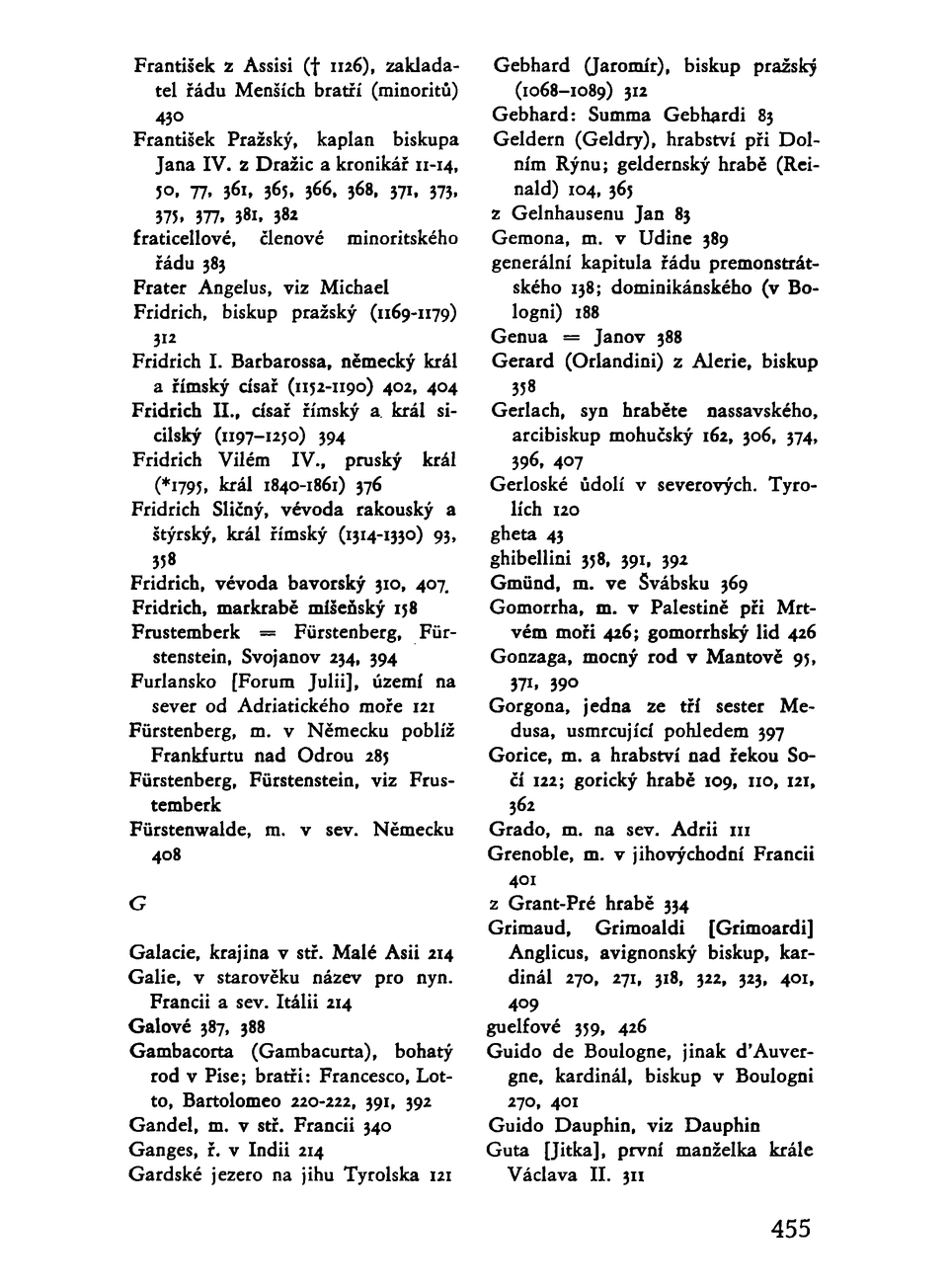 František z Assisi († 1126), zakladatel řádu Menších bratří (minoritů) 430
František Pražský, kaplan biskupa Jana IV. z Dražic a kronikář 11-14, 50, 77, 361, 365, 366, 368, 371, 373, 375, 377, 381, 382
fraticellové, členové minoritského řádu 383
Frater Angelus, viz Michael
Fridrich, biskup pražský (1169-1179) 312
Fridrich I. Barbarossa, německý král a římský císař (1152-1190) 402, 404
Fridrich II., císař římský a král sicilský (1197–1250) 394
Fridrich Vilém IV., pruský král (*1795, král 1840-1861) 376
Fridrich Sličný, vévoda rakouský a štýrský, král římský (1314-1330) 93, 358
Fridrich, vévoda bavorský 310, 407
Fridrich, markrabě míšeňský 158
Frustemberk = Fürstenberg, Fürstenstein, Svojanov 234, 394
Furlansko [Forum Julii], území na sever od Adriatického moře 121
Fürstenberg, m. v Německu poblíž Frankfurtu nad Odrou 285
Fürstenberg, Fürstenstein, viz Frustemberk
Fürstenwalde, m. v sev. Německu 408

G

Galacie, krajina v stř. Malé Asii 214
Galie, v starověku název pro nyn. Francii a sev. Itálii 214
Galové 387, 388
Gambacorta (Gambacurta), bohatý rod v Pise; bratři: Francesco, Lotto, Bartolomeo 220-222, 391, 392
Gandel, m. v stř. Francii 340
Ganges, ř. v Indii 214
Gardské jezero na jihu Tyrolska 121

Gebhard (Jaromír), biskup pražský (1068–1089) 312
Gebhard: Summa Gebhardi 83
Geldern (Geldry), hrabství při Dolním Rýnu; geldernský hrabě (Reinald) 104, 365
z Gelnhausenu Jan 83
Gemona, m. v Udine 389
generální kapitula řádu premonstrátského 138; dominikánského (v Bologni) 188
Genua = Janov 388
Gerard (Orlandini) z Alerie, biskup 358
Gerlach, syn hraběte nassavského, arcibiskup mohučský 162, 306, 374, 396, 407
Gerloské údolí v severových. Tyrolích 120
gheta 43
ghibellini 358, 391, 392
Gmünd, m. ve Švábsku 369
Gomorrha, m. v Palestině při Mrtvém moři 426; gomorrhský lid 426
Gonzaga, mocný rod v Mantově 95, 371, 390
Gorgona, jedna ze tří sester Medusa, usmrcující pohledem 397
Gorice, m. a hrabství nad řekou Sočí 122; gorický hrabě 109, 110, 121, 362
Grado, m. na sev. Adrii 111
Grenoble, m. v jihovýchodní Francii 401
z Grant-Pré hrabě 334
Grimaud, Grimoaldi [Grimoardi] Anglicus, avignonský biskup, kardinál 270, 271, 318, 322, 323, 401, 409
guelfové 359, 426
Guido de Boulogne, jinak d'Auvergne, kardinál, biskup v Boulogni 270, 401
Guido Dauphin, viz Dauphin
Guta [Jitka], první manželka krále Václava II. 311

455